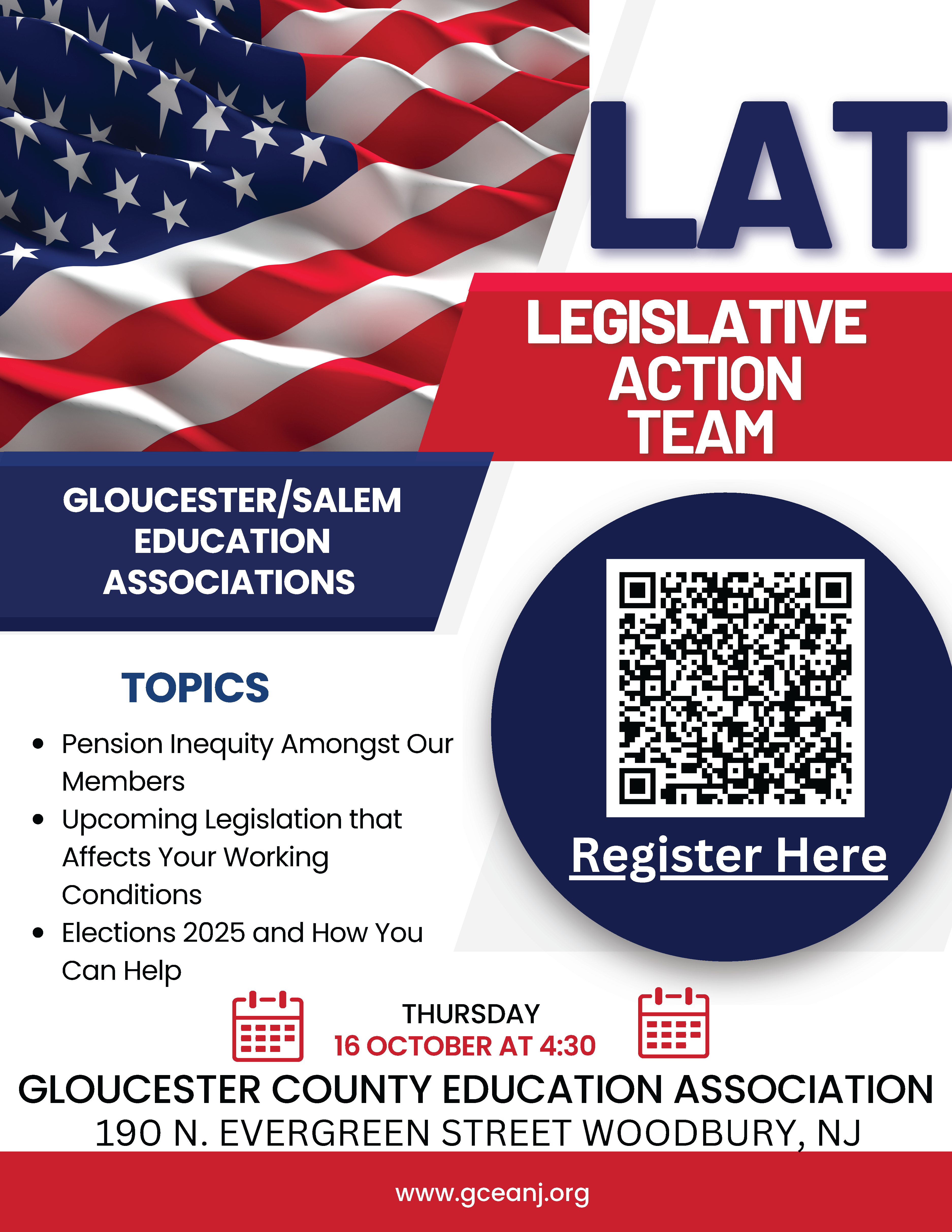 LAT

LEGISLATIVE
ACTION
TEAM

GLOUCESTER/SALEM
EDUCATION
ASSOCIATIONS

TOPICS

• Pension Inequity Amongst Our Members
• Upcoming Legislation that Affects Your Working Conditions
• Elections 2025 and How You Can Help

Register Here

THURSDAY
16 OCTOBER AT 4:30

GLOUCESTER COUNTY EDUCATION ASSOCIATION
190 N. EVERGREEN STREET WOODBURY, NJ

www.gceanj.org